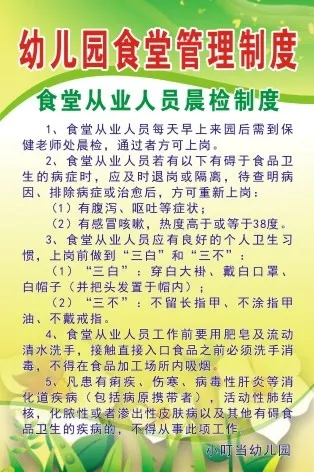 幼儿园食堂管理制度

食堂从业人员晨检制度

1、食堂从业人员每天早上来园后需到保健老师处晨检，通过者方可上岗。

2、食堂从业人员若有以下有碍于食品卫生的病症时，应及时退岗或隔离，待查明病因、排除病症或治愈后，方可重新上岗：

（1）有腹泻、呕吐等症状；

（2）有感冒咳嗽，热度高于或等于38度。

3、食堂从业人员应有良好的个人卫生习惯，上岗前做到“三白”和“三不”：

（1）“三白”：穿白大褂、戴白口罩、白帽子（并把头发置于帽内）；

（2）“三不”：不留长指甲、不涂指甲油、不戴戒指。

4、食堂从业人员工作前要用肥皂及流动清水洗手，接触直接入口食品之前必须洗手消毒，不得在食品加工场所内吸烟。

5、凡患有痢疾、伤寒、病毒性肝炎等消化道疾病（包括病原携带者），活动性肺结核，化脓性或者渗出性皮肤病以及其他有碍食品卫生的疾病的，不得从事此项工作。

小叮当幼儿园